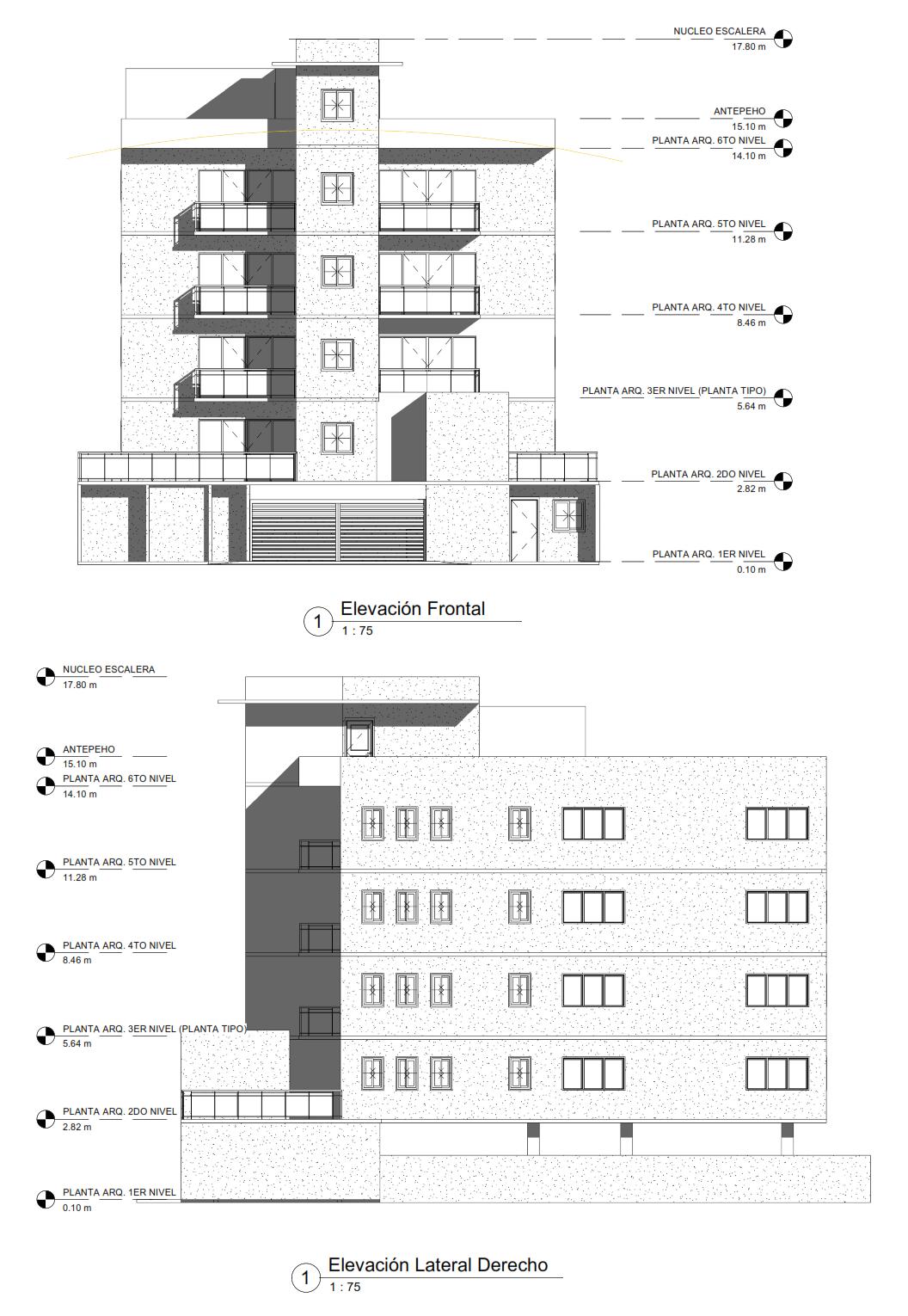 NUCLEO ESCALERA
17.80 m

ANTEPEHO
15.10 m

PLANTA ARQ. 6TO NIVEL
14.10 m

PLANTA ARQ. 5TO NIVEL
11.28 m

PLANTA ARQ. 4TO NIVEL
8.46 m

PLANTA ARQ. 3ER NIVEL (PLANTA TIPO)
5.64 m

PLANTA ARQ. 2DO NIVEL
2.82 m

PLANTA ARQ. 1ER NIVEL
0.10 m

1 Elevación Frontal
1 : 75

NUCLEO ESCALERA
17.80 m

ANTEPEHO
15.10 m

PLANTA ARQ. 6TO NIVEL
14.10 m

PLANTA ARQ. 5TO NIVEL
11.28 m

PLANTA ARQ. 4TO NIVEL
8.46 m

PLANTA ARQ. 3ER NIVEL (PLANTA TIPO)
5.64 m

PLANTA ARQ. 2DO NIVEL
2.82 m

PLANTA ARQ. 1ER NIVEL
0.10 m

1 Elevación Lateral Derecho
1 : 75